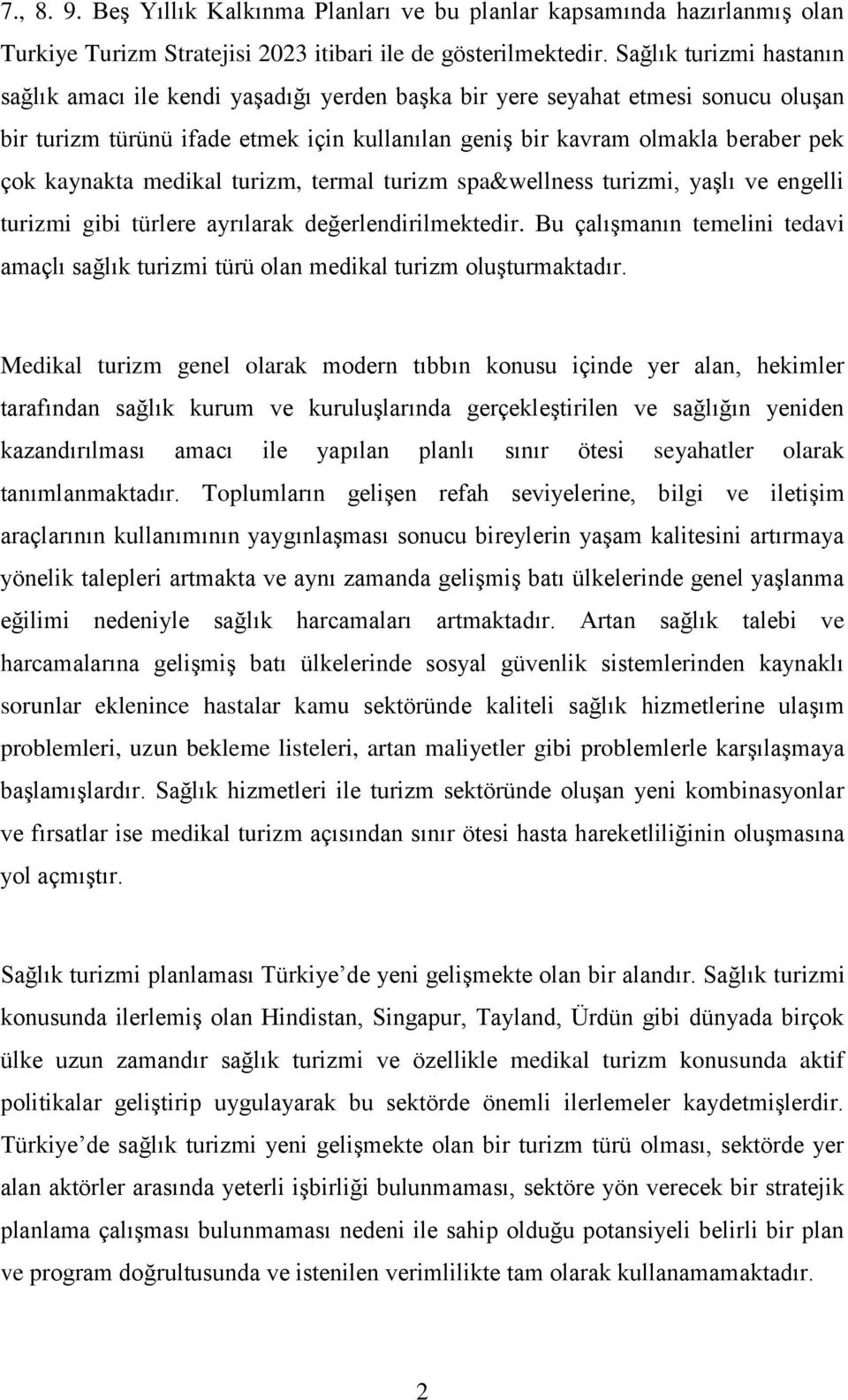 7., 8. 9. Beş Yıllık Kalkınma Planları ve bu planlar kapsamında hazırlanmış olan Turkiye Turizm Stratejisi 2023 itibari ile de gösterilmektedir. Sağlık turizmi hastanın sağlık amacı ile kendi yaşadığı yerden başka bir yere seyahat etmesi sonucu oluşan bir turizm türünü ifade etmek için kullanılan geniş bir kavram olmakla beraber pek çok kaynakta medikal turizm, termal turizm spa&wellness turizmi, yaşlı ve engelli turizmi gibi türlere ayrılarak değerlendirilmektedir. Bu çalışmanın temelini tedavi amaçlı sağlık turizmi türü olan medikal turizm oluşturmaktadır.

Medikal turizm genel olarak modern tıbbın konusu içinde yer alan, hekimler tarafından sağlık kurum ve kuruluşlarında gerçekleştirilen ve sağlığın yeniden kazandırılması amacı ile yapılan planlı sınır ötesi seyahatler olarak tanımlanmaktadır. Toplumların gelişen refah seviyelerine, bilgi ve iletişim araçlarının kullanımının yaygınlaşması sonucu bireylerin yaşam kalitesini artırmaya yönelik talepleri artmakta ve aynı zamanda gelişmiş batı ülkelerinde genel yaşlanma eğilimi nedeniyle sağlık harcamaları artmaktadır. Artan sağlık talebi ve harcamalarına gelişmiş batı ülkelerinde sosyal güvenlik sistemlerinden kaynaklı sorunlar eklenince hastalar kamu sektöründe kaliteli sağlık hizmetlerine ulaşım problemleri, uzun bekleme listeleri, artan maliyetler gibi problemlerle karşılaşmaya başlamışlardır. Sağlık hizmetleri ile turizm sektöründe oluşan yeni kombinasyonlar ve fırsatlar ise medikal turizm açısından sınır ötesi hasta hareketliliğinin oluşmasına yol açmıştır.

Sağlık turizmi planlaması Türkiye’de yeni gelişmekte olan bir alandır. Sağlık turizmi konusunda ilerlemiş olan Hindistan, Singapur, Tayland, Ürdün gibi dünyada birçok ülke uzun zamandır sağlık turizmi ve özellikle medikal turizm konusunda aktif politikalar geliştirip uygulayarak bu sektörde önemli ilerlemeler kaydetmişlerdir. Türkiye’de sağlık turizmi yeni gelişmekte olan bir turizm türü olması, sektörde yer alan aktörler arasında yeterli işbirliği bulunmaması, sektöre yön verecek bir stratejik planlama çalışması bulunmaması nedeni ile sahip olduğu potansiyeli belirli bir plan ve program doğrultusunda ve istenilen verimlilikte tam olarak kullanamamaktadır.

2